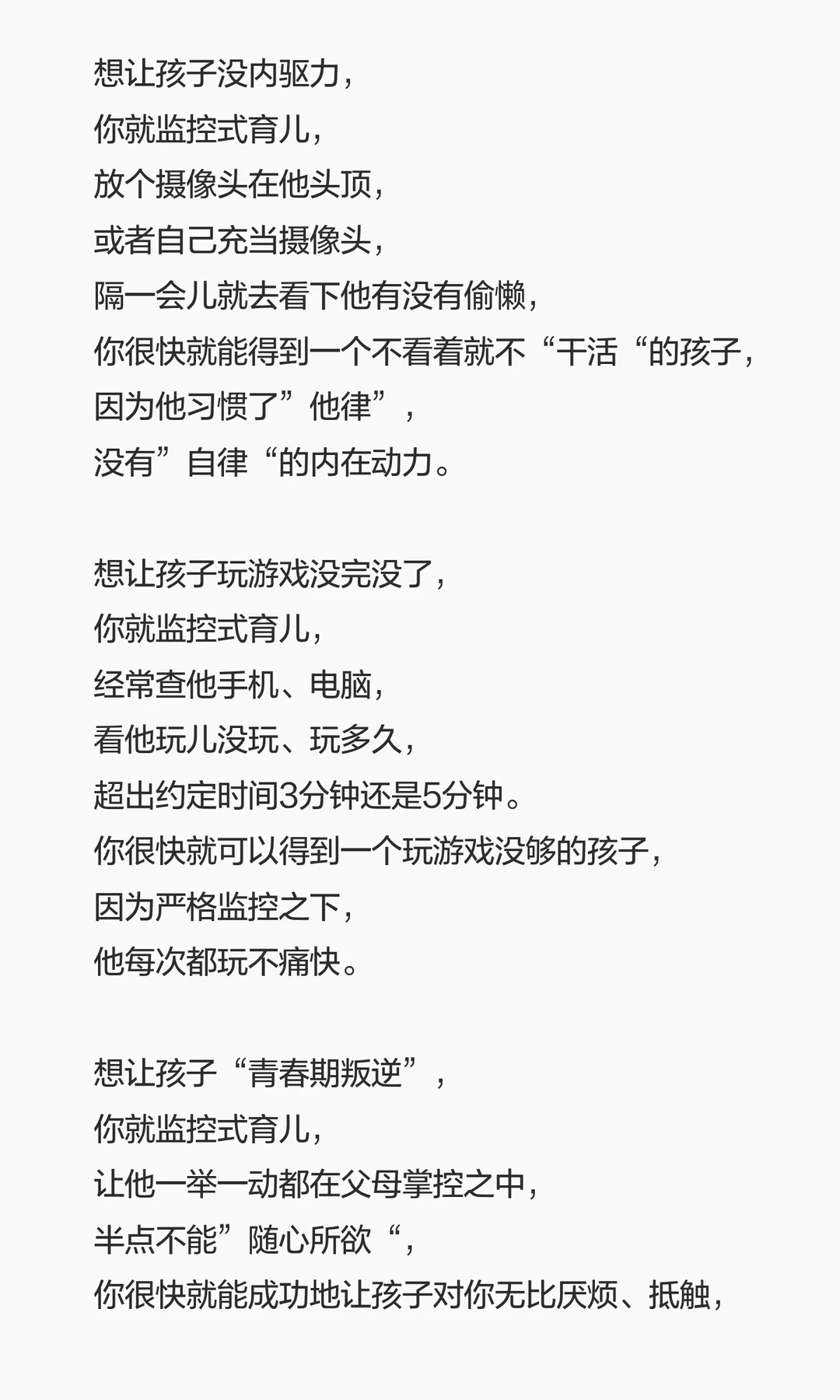 想让孩子没内驱力，
你就监控式育儿，
放个摄像头在他头顶，
或者自己充当摄像头，
隔一会儿就去看下他有没有偷懒，
你很快就能得到一个不看着就不“干活“的孩子，
因为他习惯了”他律”，
没有”自律“的内在动力。

想让孩子玩游戏没完没了，
你就监控式育儿，
经常查他手机、电脑，
看他玩儿没玩、玩多久，
超出约定时间3分钟还是5分钟。
你很快就可以得到一个玩游戏没够的孩子，
因为严格监控之下，
他每次都玩不痛快。

想让孩子“青春期叛逆”，
你就监控式育儿，
让他一举一动都在父母掌控之中，
半点不能”随心所欲“，
你很快就能成功地让孩子对你无比厌烦、抵触，